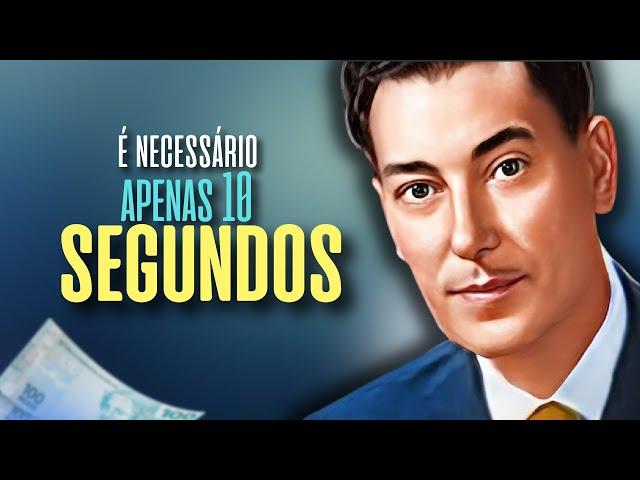 É NECESSÁRIO
APENAS 10
SEGUNDOS

100

100